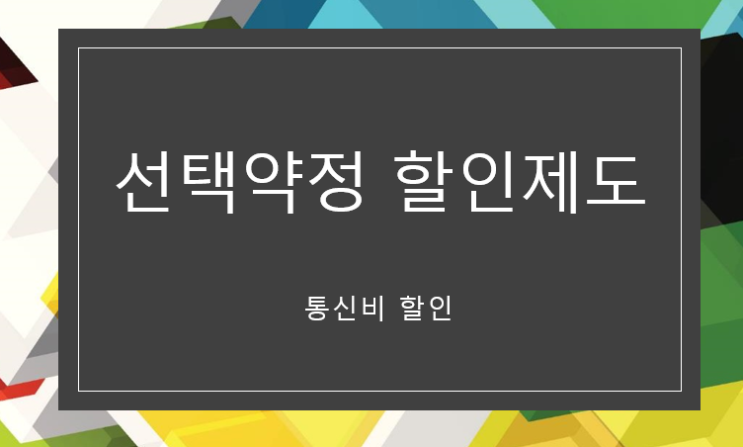 선택약정 할인제도

통신비 할인